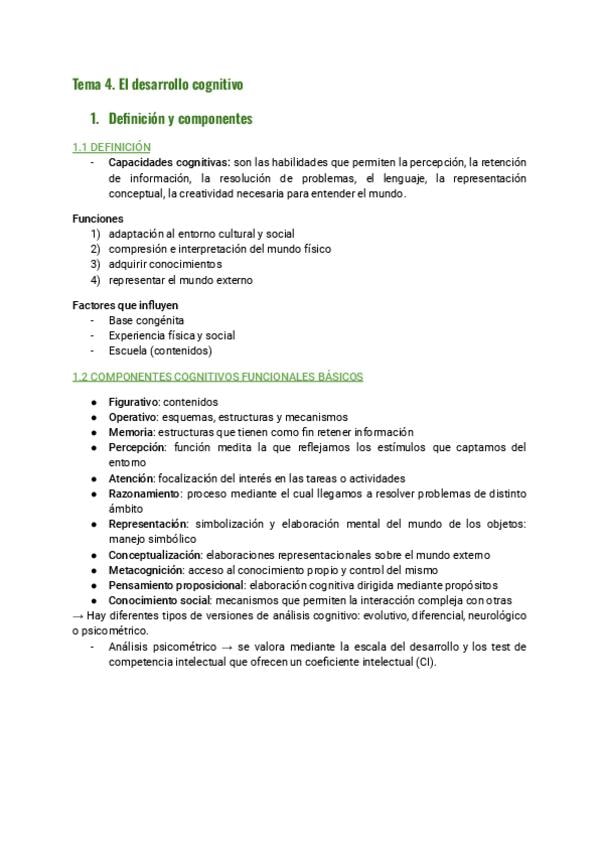 Tema 4. El desarrollo cognitivo

1. Definición y componentes

1.1 DEFINICIÓN

- Capacidades cognitivas: son las habilidades que permiten la percepción, la retención de información, la resolución de problemas, el lenguaje, la representación conceptual, la creatividad necesaria para entender el mundo.

Funciones
1) adaptación al entorno cultural y social
2) compresión e interpretación del mundo físico
3) adquirir conocimientos
4) representar el mundo externo

Factores que influyen
- Base congénita
- Experiencia física y social
- Escuela (contenidos)

1.2 COMPONENTES COGNITIVOS FUNCIONALES BÁSICOS

● Figurativo: contenidos
● Operativo: esquemas, estructuras y mecanismos
● Memoria: estructuras que tienen como fin retener información
● Percepción: función medita la que reflejamos los estímulos que captamos del entorno
● Atención: focalización del interés en las tareas o actividades
● Razonamiento: proceso mediante el cual llegamos a resolver problemas de distinto ámbito
● Representación: simbolización y elaboración mental del mundo de los objetos: manejo simbólico
● Conceptualización: elaboraciones representacionales sobre el mundo externo
● Metacognición: acceso al conocimiento propio y control del mismo
● Pensamiento proposicional: elaboración cognitiva dirigida mediante propósitos
● Conocimiento social: mecanismos que permiten la interacción compleja con otras
→ Hay diferentes tipos de versiones de análisis cognitivo: evolutivo, diferencial, neurológico o psicométrico.
- Análisis psicométrico → se valora mediante la escala del desarrollo y los test de competencia intelectual que ofrecen un coeficiente intelectual (CI).